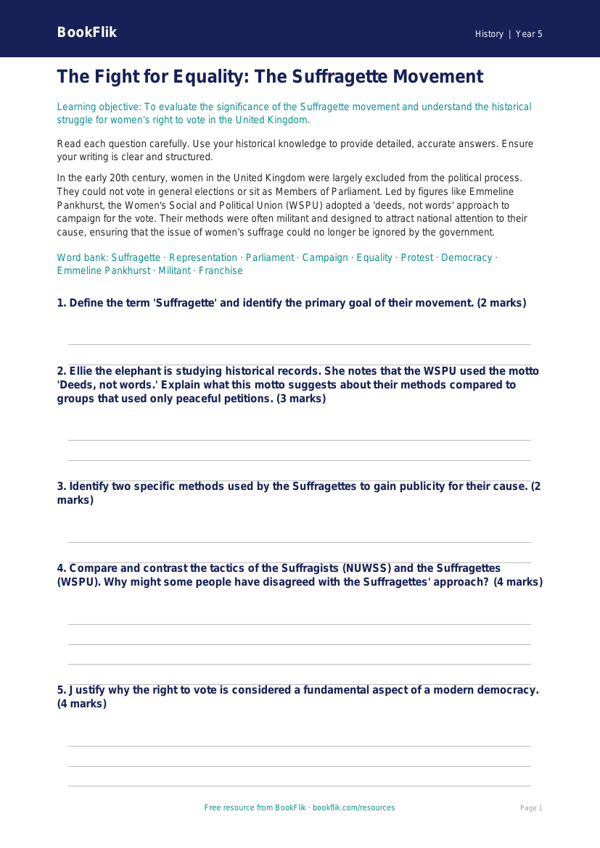 BookFlik

History | Year 5

The Fight for Equality: The Suffragette Movement

Learning objective: To evaluate the significance of the Suffragette movement and understand the historical struggle for women's right to vote in the United Kingdom.

Read each question carefully. Use your historical knowledge to provide detailed, accurate answers. Ensure your writing is clear and structured.

In the early 20th century, women in the United Kingdom were largely excluded from the political process. They could not vote in general elections or sit as Members of Parliament. Led by figures like Emmeline Pankhurst, the Women's Social and Political Union (WSPU) adopted a 'deeds, not words' approach to campaign for the vote. Their methods were often militant and designed to attract national attention to their cause, ensuring that the issue of women's suffrage could no longer be ignored by the government.

Word bank: Suffragette · Representation · Parliament · Campaign · Equality · Protest · Democracy · Emmeline Pankhurst · Militant · Franchise

1. Define the term 'Suffragette' and identify the primary goal of their movement. (2 marks)

2. Ellie the elephant is studying historical records. She notes that the WSPU used the motto 'Deeds, not words.' Explain what this motto suggests about their methods compared to groups that used only peaceful petitions. (3 marks)

3. Identify two specific methods used by the Suffragettes to gain publicity for their cause. (2 marks)

4. Compare and contrast the tactics of the Suffragists (NUWSS) and the Suffragettes (WSPU). Why might some people have disagreed with the Suffragettes' approach? (4 marks)

5. Justify why the right to vote is considered a fundamental aspect of a modern democracy. (4 marks)

Free resource from BookFlik · bookflik.com/resources

Page 1